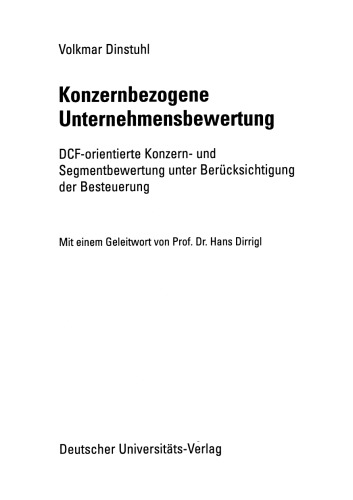 Volkmar Dinstuhl

Konzernbezogene Unternehmensbewertung

DCF-orientierte Konzern- und Segmentbewertung unter Berücksichtigung der Besteuerung

Mit einem Geleitwort von Prof. Dr. Hans Dirrigl

Deutscher Universitäts-Verlag